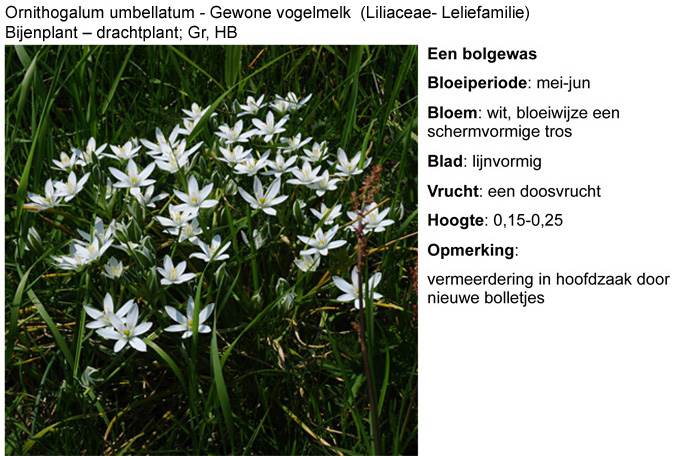 Ornithogalum umbellatum - Gewone vogelmelk (Liliaceae- Leliefamilie)
Bijenplant – drachtplant; Gr, HB

Een bolgewas

Bloeiperiode: mei-jun

Bloem: wit, bloeiwijze een schermvormige tros

Blad: lijnvormig

Vrucht: een doosvrucht

Hoogte: 0,15-0,25

Opmerking:

vermeerdering in hoofdzaak door nieuwe bolletjes